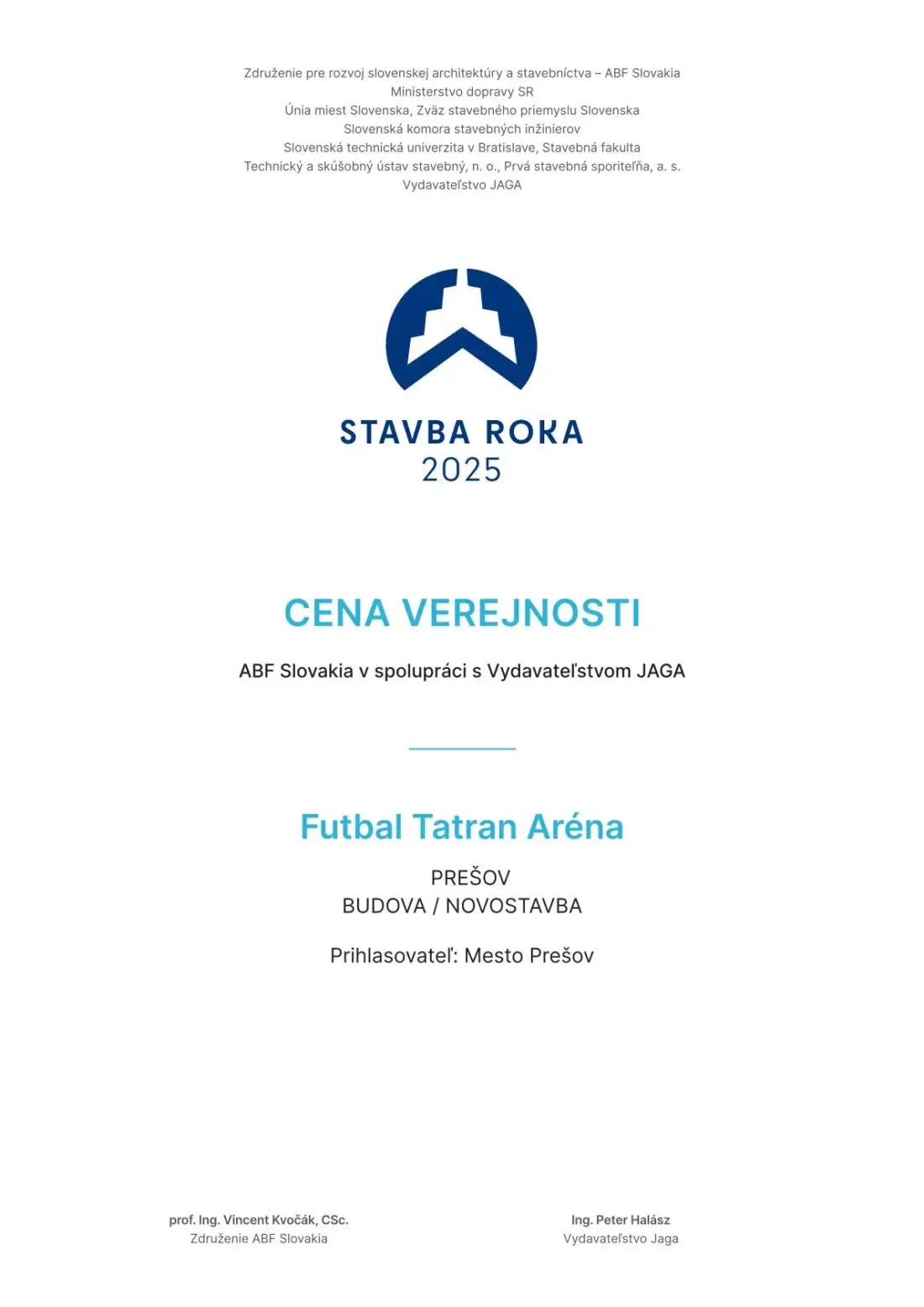 Združenie pre rozvoj slovenskej architektúry a stavebníctva – ABF Slovakia
Ministerstvo dopravy SR
Únia miest Slovenska, Zväz stavebného priemyslu Slovenska
Slovenská komora stavebných inžinierov
Slovenská technická univerzita v Bratislave, Stavebná fakulta
Technický a skúšobný ústav stavebný, n. o., Prvá stavebná sporiteľňa, a. s.
Vydavateľstvo JAGA

STAVBA ROKA
2025

CENA VEREJNOSTI

ABF Slovakia v spolupráci s Vydavateľstvom JAGA

Futbal Tatran Aréna

PREŠOV
BUDOVA / NOVOSTAVBA

Prihlasovateľ: Mesto Prešov

prof. Ing. Vincent Kvočák, CSc.
Združenie ABF Slovakia

Ing. Peter Halász
Vydavateľstvo Jaga